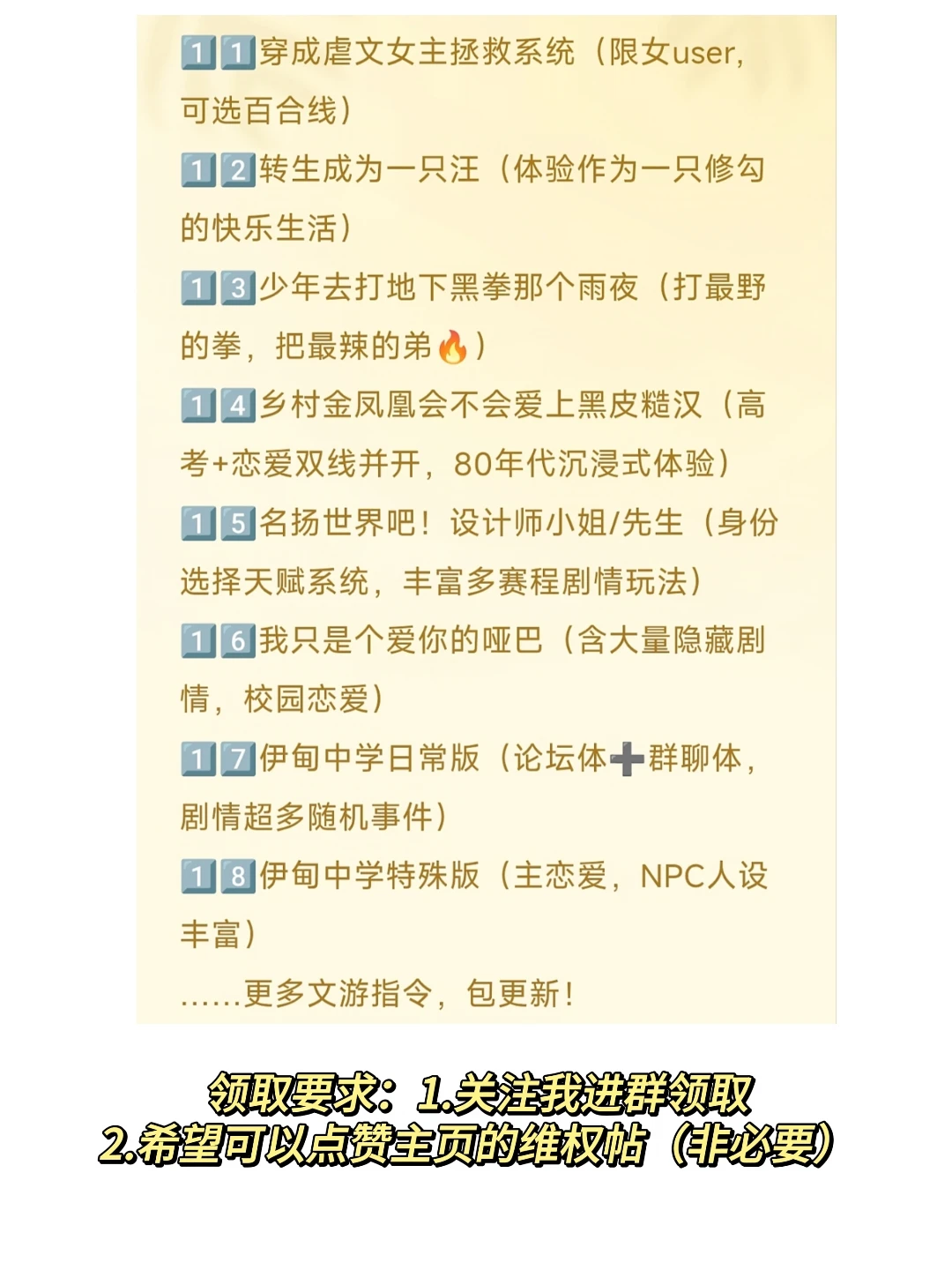 1️⃣1️⃣穿成虐文女主拯救系统（限女user，可选百合线）

1️⃣2️⃣转生成为一只汪（体验作为一只修勾的快乐生活）

1️⃣3️⃣少年去打地下黑拳那个雨夜（打最野的拳，把最辣的弟🔥）

1️⃣4️⃣乡村金凤凰会不会爱上黑皮糙汉（高考+恋爱双线并开，80年代沉浸式体验）

1️⃣5️⃣名扬世界吧！设计师小姐/先生（身份选择天赋系统，丰富多赛程剧情玩法）

1️⃣6️⃣我只是个爱你的哑巴（含大量隐藏剧情，校园恋爱）

1️⃣7️⃣伊甸中学日常版（论坛体➕群聊体，剧情超多随机事件）

1️⃣8️⃣伊甸中学特殊版（主恋爱，NPC人设丰富）

......更多文游指令，包更新！

领取要求：1.关注我进群领取
2.希望可以点赞主页的维权帖（非必要）